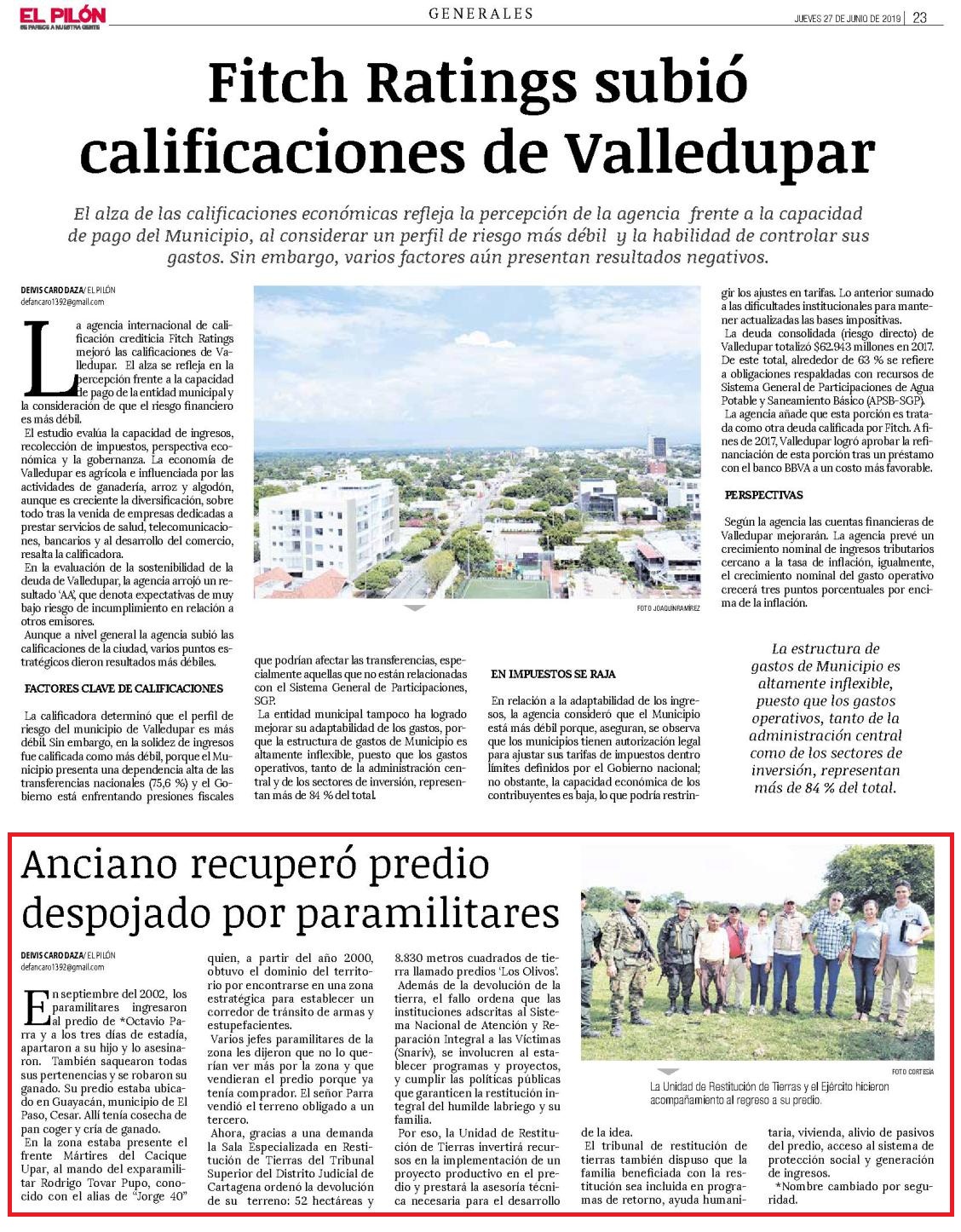 EL PILÓN
SE PARECE A NUESTRA GENTE

GENERALES

JUEVES 27 DE JUNIO DE 2019 | 23

Fitch Ratings subió calificaciones de Valledupar

El alza de las calificaciones económicas refleja la percepción de la agencia frente a la capacidad de pago del Municipio, al considerar un perfil de riesgo más débil y la habilidad de controlar sus gastos. Sin embargo, varios factores aún presentan resultados negativos.

DEIVIS CARO DAZA/ EL PILÓN
defancaro1392@gmail.com

La agencia internacional de calificación crediticia Fitch Ratings mejoró las calificaciones de Valledupar. El alza se refleja en la percepción frente a la capacidad de pago de la entidad municipal y la consideración de que el riesgo financiero es más débil.

El estudio evalúa la capacidad de ingresos, recolección de impuestos, perspectiva económica y la gobernanza. La economía de Valledupar es agrícola e influenciada por las actividades de ganadería, arroz y algodón, aunque es creciente la diversificación, sobre todo tras la venida de empresas dedicadas a prestar servicios de salud, telecomunicaciones, bancarios y al desarrollo del comercio, resalta la calificadora.

En la evaluación de la sostenibilidad de la deuda de Valledupar, la agencia arrojó un resultado 'AA', que denota expectativas de muy bajo riesgo de incumplimiento en relación a otros emisores.

Aunque a nivel general la agencia subió las calificaciones de la ciudad, varios puntos estratégicos dieron resultados más débiles.

FACTORES CLAVE DE CALIFICACIONES

La calificadora determinó que el perfil de riesgo del municipio de Valledupar es más débil. Sin embargo, en la solidez de ingresos fue calificada como más débil, porque el Municipio presenta una dependencia alta de las transferencias nacionales (75,6 %) y el Gobierno está enfrentando presiones fiscales que podrían afectar las transferencias, especialmente aquellas que no están relacionadas con el Sistema General de Participaciones, SGP.

La entidad municipal tampoco ha logrado mejorar su adaptabilidad de los gastos, porque la estructura de gastos de Municipio es altamente inflexible, puesto que los gastos operativos, tanto de la administración central y de los sectores de inversión, representan más de 84 % del total.

FOTO JOAQUÍN RAMÍREZ

EN IMPUESTOS SE RAJA

En relación a la adaptabilidad de los ingresos, la agencia consideró que el Municipio está más débil porque, aseguran, se observa que los municipios tienen autorización legal para ajustar sus tarifas de impuestos dentro límites definidos por el Gobierno nacional; no obstante, la capacidad económica de los contribuyentes es baja, lo que podría restringir los ajustes en tarifas. Lo anterior sumado a las dificultades institucionales para mantener actualizadas las bases impositivas.

La deuda consolidada (riesgo directo) de Valledupar totalizó $62.943 millones en 2017. De este total, alrededor de 63 % se refiere a obligaciones respaldadas con recursos de Sistema General de Participaciones de Agua Potable y Saneamiento Básico (APSB-SGP).

La agencia añade que esta porción es tratada como otra deuda calificada por Fitch. A fines de 2017, Valledupar logró aprobar la refinanciación de esta porción tras un préstamo con el banco BBVA a un costo más favorable.

PERSPECTIVAS

Según la agencia las cuentas financieras de Valledupar mejorarán. La agencia prevé un crecimiento nominal de ingresos tributarios cercano a la tasa de inflación, igualmente, el crecimiento nominal del gasto operativo crecerá tres puntos porcentuales por encima de la inflación.

La estructura de gastos de Municipio es altamente inflexible, puesto que los gastos operativos, tanto de la administración central como de los sectores de inversión, representan más de 84 % del total.

Anciano recuperó predio despojado por paramilitares

DEIVIS CARO DAZA/ EL PILÓN
defancaro1392@gmail.com

En septiembre del 2002, los paramilitares ingresaron al predio de *Octavio Parra y a los tres días de estadía, apartaron a su hijo y lo asesinaron. También saquearon todas sus pertenencias y se robaron su ganado. Su predio estaba ubicado en Guayacán, municipio de El Paso, Cesar. Allí tenía cosecha de pan coger y cría de ganado.

En la zona estaba presente el frente Mártires del Cacique Upar, al mando del exparamilitar Rodrigo Tovar Pupo, conocido con el alias de "Jorge 40" quien, a partir del año 2000, obtuvo el dominio del territorio por encontrarse en una zona estratégica para establecer un corredor de tránsito de armas y estupefacientes.

Varios jefes paramilitares de la zona les dijeron que no lo querían ver más por la zona y que vendieran el predio porque ya tenía comprador. El señor Parra vendió el terreno obligado a un tercero.

Ahora, gracias a una demanda la Sala Especializada en Restitución de Tierras del Tribunal Superior del Distrito Judicial de Cartagena ordenó la devolución de su terreno: 52 hectáreas y 8.830 metros cuadrados de tierra llamado predios 'Los Olivos'.

Además de la devolución de la tierra, el fallo ordena que las instituciones adscritas al Sistema Nacional de Atención y Reparación Integral a las Víctimas (Snariv), se involucren al establecer programas y proyectos, y cumplir las políticas públicas que garanticen la restitución integral del humilde labriego y su familia.

Por eso, la Unidad de Restitución de Tierras invertirá recursos en la implementación de un proyecto productivo en el predio y prestará la asesoría técnica necesaria para el desarrollo de la idea.

El tribunal de restitución de tierras también dispuso que la familia beneficiada con la restitución sea incluida en programas de retorno, ayuda humanitaria, vivienda, alivio de pasivos del predio, acceso al sistema de protección social y generación de ingresos.

*Nombre cambiado por seguridad.

FOTO CORTESÍA
La Unidad de Restitución de Tierras y el Ejército hicieron acompañamiento al regreso a su predio.